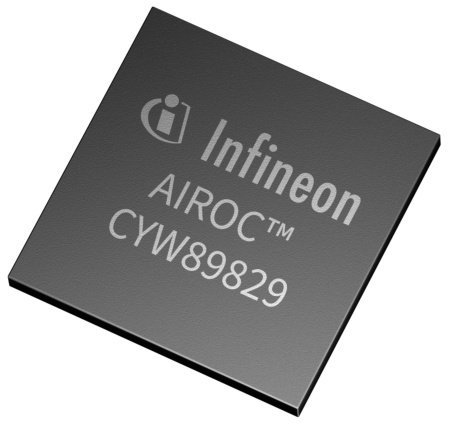 Infineon
AIROC™
CYW89829